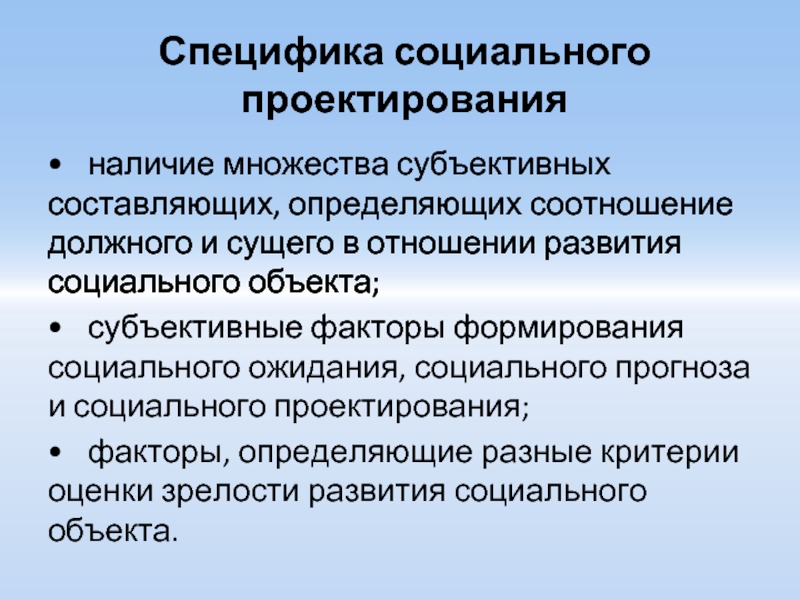 Специфика социального проектирования

• наличие множества субъективных составляющих, определяющих соотношение должного и сущего в отношении развития социального объекта;

• субъективные факторы формирования социального ожидания, социального прогноза и социального проектирования;

• факторы, определяющие разные критерии оценки зрелости развития социального объекта.